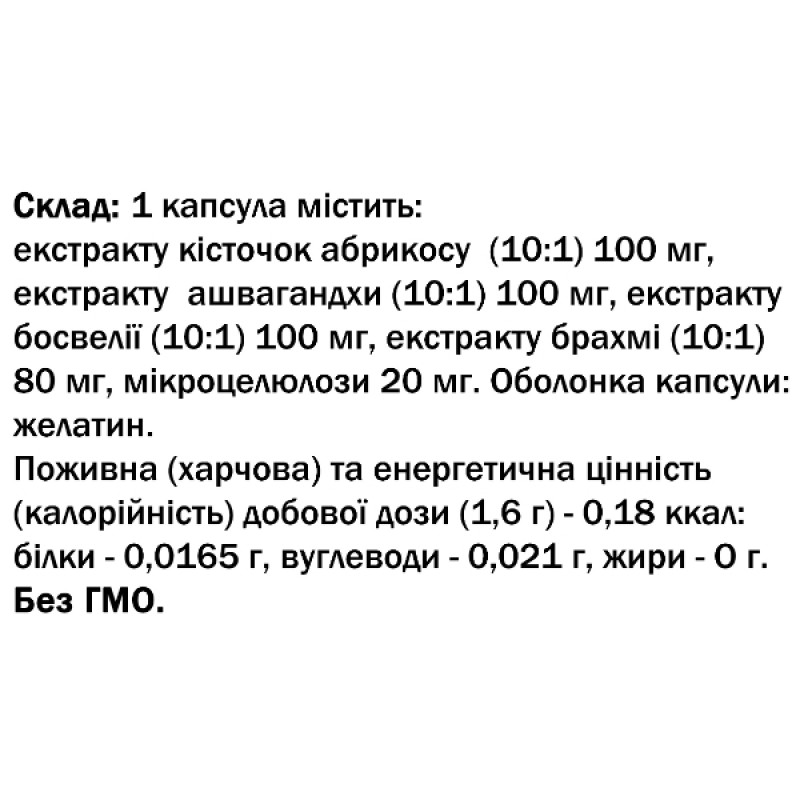 Склад: 1 капсула містить:
екстракту кісточок абрикосу (10:1) 100 мг, екстракту ашвагандхи (10:1) 100 мг, екстракту босвелії (10:1) 100 мг, екстракту брахмі (10:1) 80 мг, мікроцелюлози 20 мг. Оболонка капсули: желатин.
Поживна (харчова) та енергетична цінність (калорійність) добової дози (1,6 г) - 0,18 ккал: білки - 0,0165 г, вуглеводи - 0,021 г, жири - 0 г.
Без ГМО.